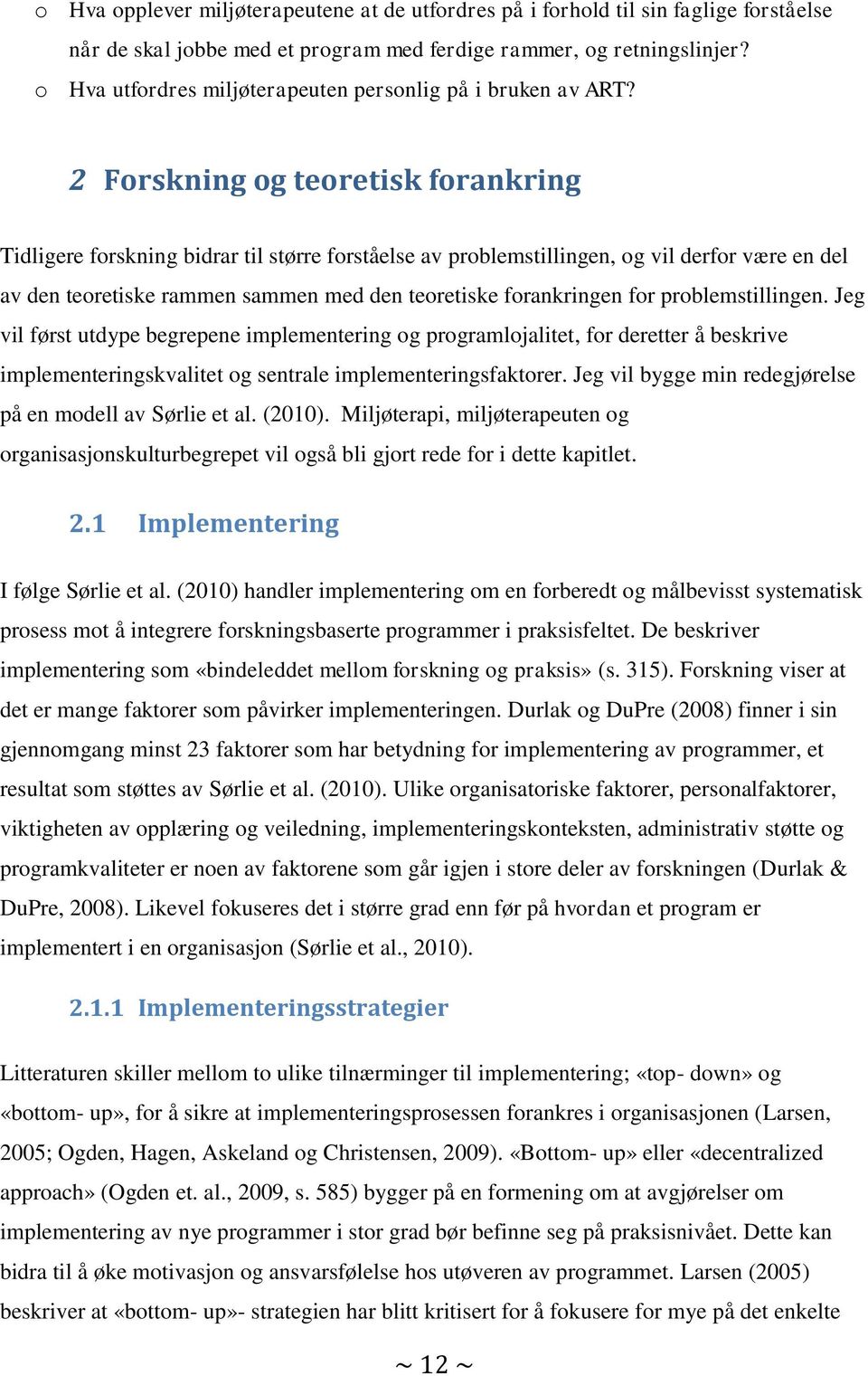 o Hva opplever miljøterapeutene at de utfordres på i forhold til sin faglige forståelse når de skal jobbe med et program med ferdige rammer, og retningslinjer?
o Hva utfordres miljøterapeuten personlig på i bruken av ART?

2 Forskning og teoretisk forankring

Tidligere forskning bidrar til større forståelse av problemstillingen, og vil derfor være en del av den teoretiske rammen sammen med den teoretiske forankringen for problemstillingen. Jeg vil først utdype begrepene implementering og programlojalitet, for deretter å beskrive implementeringskvalitet og sentrale implementeringsfaktorer. Jeg vil bygge min redegjørelse på en modell av Sørlie et al. (2010). Miljøterapi, miljøterapeuten og organisasjonskulturbegrepet vil også bli gjort rede for i dette kapitlet.

2.1 Implementering

I følge Sørlie et al. (2010) handler implementering om en forberedt og målbevisst systematisk prosess mot å integrere forskningsbaserte programmer i praksisfeltet. De beskriver implementering som «bindeleddet mellom forskning og praksis» (s. 315). Forskning viser at det er mange faktorer som påvirker implementeringen. Durlak og DuPre (2008) finner i sin gjennomgang minst 23 faktorer som har betydning for implementering av programmer, et resultat som støttes av Sørlie et al. (2010). Ulike organisatoriske faktorer, personalfaktorer, viktigheten av opplæring og veiledning, implementeringskonteksten, administrativ støtte og programkvaliteter er noen av faktorene som går igjen i store deler av forskningen (Durlak & DuPre, 2008). Likevel fokuseres det i større grad enn før på hvordan et program er implementert i en organisasjon (Sørlie et al., 2010).

2.1.1 Implementeringsstrategier

Litteraturen skiller mellom to ulike tilnærminger til implementering; «top- down» og «bottom- up», for å sikre at implementeringsprosessen forankres i organisasjonen (Larsen, 2005; Ogden, Hagen, Askeland og Christensen, 2009). «Bottom- up» eller «decentralized approach» (Ogden et. al., 2009, s. 585) bygger på en formening om at avgjørelser om implementering av nye programmer i stor grad bør befinne seg på praksisnivået. Dette kan bidra til å øke motivasjon og ansvarsfølelse hos utøveren av programmet. Larsen (2005) beskriver at «bottom- up»- strategien har blitt kritisert for å fokusere for mye på det enkelte

~ 12 ~